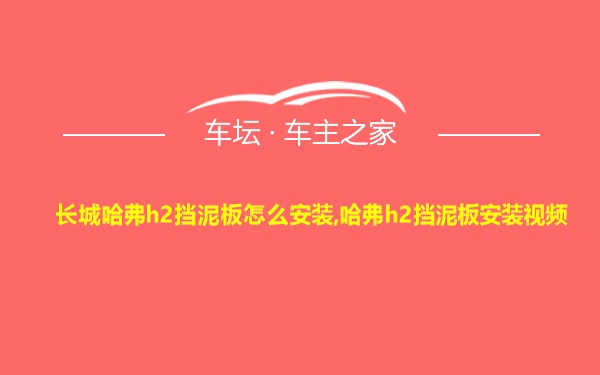 车坛 · 车主之家

长城哈弗h2挡泥板怎么安装,哈弗h2挡泥板安装视频